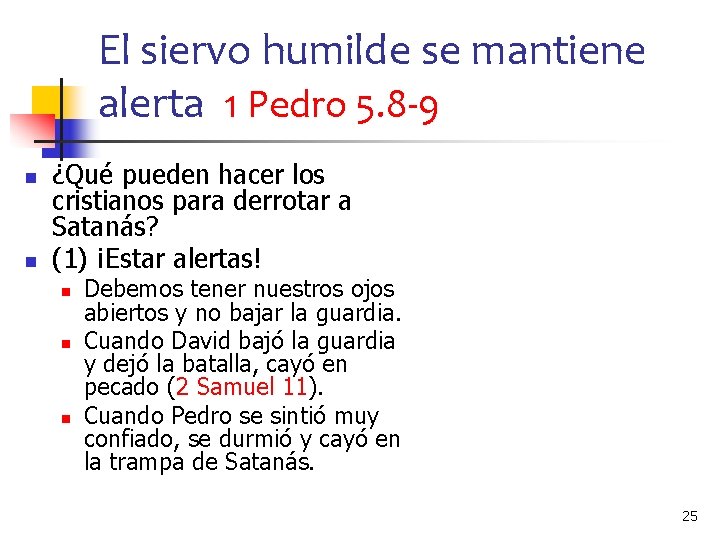 El siervo humilde se mantiene alerta 1 Pedro 5.8-9

• ¿Qué pueden hacer los cristianos para derrotar a Satanás?
• (1) ¡Estar alertas!
• Debemos tener nuestros ojos abiertos y no bajar la guardia.
• Cuando David bajó la guardia y dejó la batalla, cayó en pecado (2 Samuel 11).
• Cuando Pedro se sintió muy confiado, se durmió y cayó en la trampa de Satanás.

25